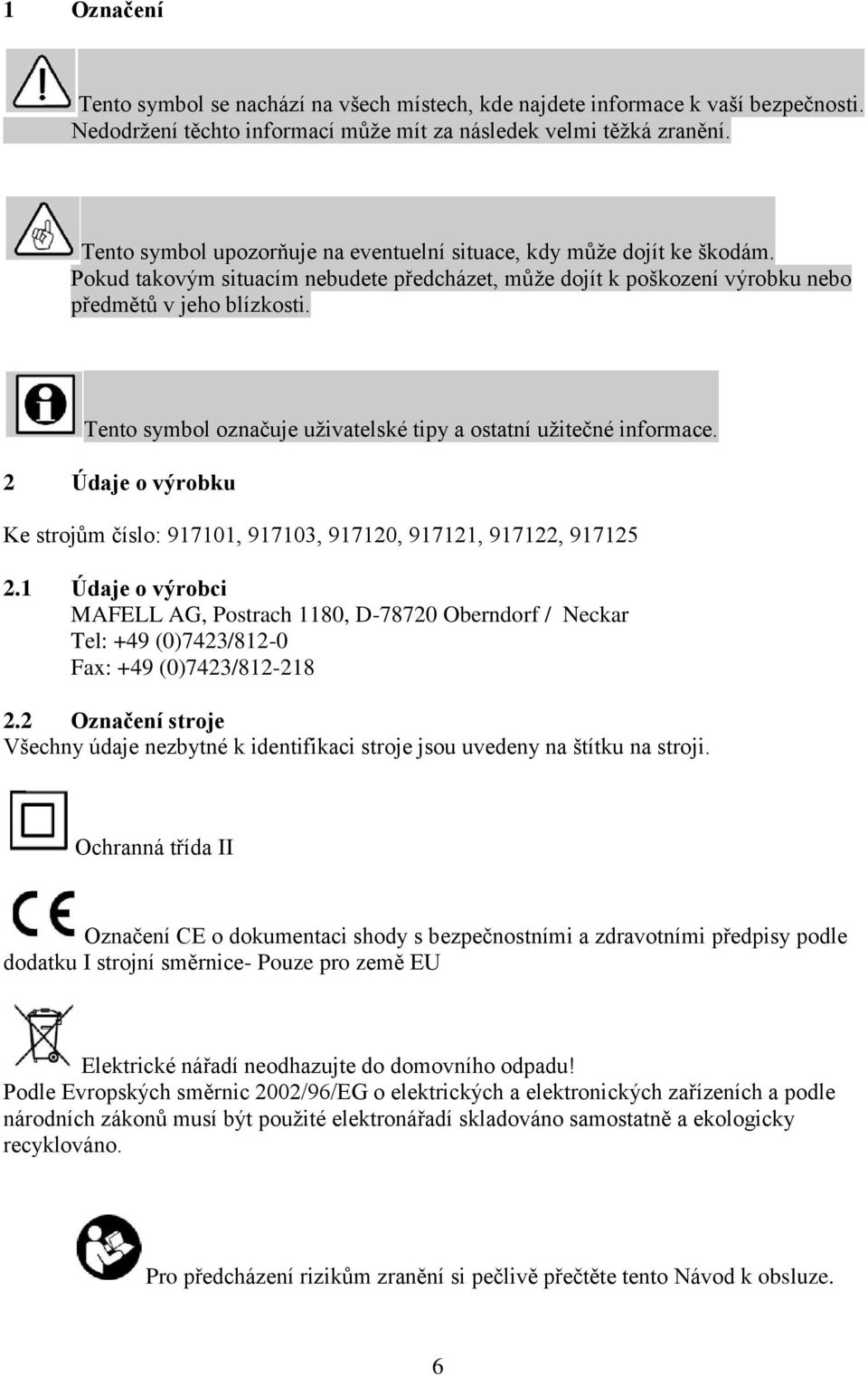 1 Označení

Tento symbol se nachází na všech místech, kde najdete informace k vaší bezpečnosti. Nedodržení těchto informací může mít za následek velmi těžká zranění.

Tento symbol upozorňuje na eventuelní situace, kdy může dojít ke škodám. Pokud takovým situacím nebudete předcházet, může dojít k poškození výrobku nebo předmětů v jeho blízkosti.

Tento symbol označuje uživatelské tipy a ostatní užitečné informace.

2 Údaje o výrobku

Ke strojům číslo: 917101, 917103, 917120, 917121, 917122, 917125

2.1 Údaje o výrobci
MAFELL AG, Postrach 1180, D-78720 Oberndorf / Neckar
Tel: +49 (0)7423/812-0
Fax: +49 (0)7423/812-218

2.2 Označení stroje
Všechny údaje nezbytné k identifikaci stroje jsou uvedeny na štítku na stroji.

Ochranná třída II

Označení CE o dokumentaci shody s bezpečnostními a zdravotními předpisy podle dodatku I strojní směrnice- Pouze pro země EU

Elektrické nářadí neodhazujte do domovního odpadu!
Podle Evropských směrnic 2002/96/EG o elektrických a elektronických zařízeních a podle národních zákonů musí být použité elektronářadí skladováno samostatně a ekologicky recyklováno.

Pro předcházení rizikům zranění si pečlivě přečtěte tento Návod k obsluze.

6